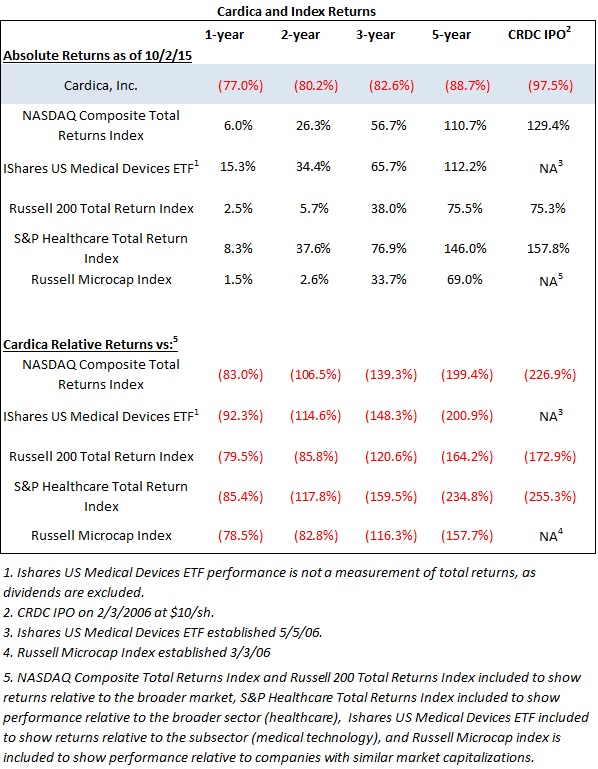 Cardica and Index Returns

| | 1-year | 2-year | 3-year | 5-year | CRDC IPO$^2$ |
|---|---|---|---|---|---|
| **Absolute Returns as of 10/2/15** | | | | | |
| Cardica, Inc. | (77.0%) | (80.2%) | (82.6%) | (88.7%) | (97.5%) |
| NASDAQ Composite Total Returns Index | 6.0% | 26.3% | 56.7% | 110.7% | 129.4% |
| IShares US Medical Devices ETF$^1$ | 15.3% | 34.4% | 65.7% | 112.2% | NA$^3$ |
| Russell 200 Total Return Index | 2.5% | 5.7% | 38.0% | 75.5% | 75.3% |
| S&P Healthcare Total Return Index | 8.3% | 37.6% | 76.9% | 146.0% | 157.8% |
| Russell Microcap Index | 1.5% | 2.6% | 33.7% | 69.0% | NA$^5$ |
| **Cardica Relative Returns vs:$^5$** | | | | | |
| NASDAQ Composite Total Returns Index | (83.0%) | (106.5%) | (139.3%) | (199.4%) | (226.9%) |
| IShares US Medical Devices ETF$^1$ | (92.3%) | (114.6%) | (148.3%) | (200.9%) | NA$^3$ |
| Russell 200 Total Return Index | (79.5%) | (85.8%) | (120.6%) | (164.2%) | (172.9%) |
| S&P Healthcare Total Return Index | (85.4%) | (117.8%) | (159.5%) | (234.8%) | (255.3%) |
| Russell Microcap Index | (78.5%) | (82.8%) | (116.3%) | (157.7%) | NA$^4$ |

1. Ishares US Medical Devices ETF performance is not a measurement of total returns, as dividends are excluded.
2. CRDC IPO on 2/3/2006 at $10/sh.
3. Ishares US Medical Devices ETF established 5/5/06.
4. Russell Microcap Index established 3/3/06
5. NASDAQ Composite Total Returns Index and Russell 200 Total Returns Index included to show returns relative to the broader market, S&P Healthcare Total Returns Index included to show performance relative to the broader sector (healthcare), Ishares US Medical Devices ETF included to show returns relative to the subsector (medical technology), and Russell Microcap index is included to show performance relative to companies with similar market capitalizations.